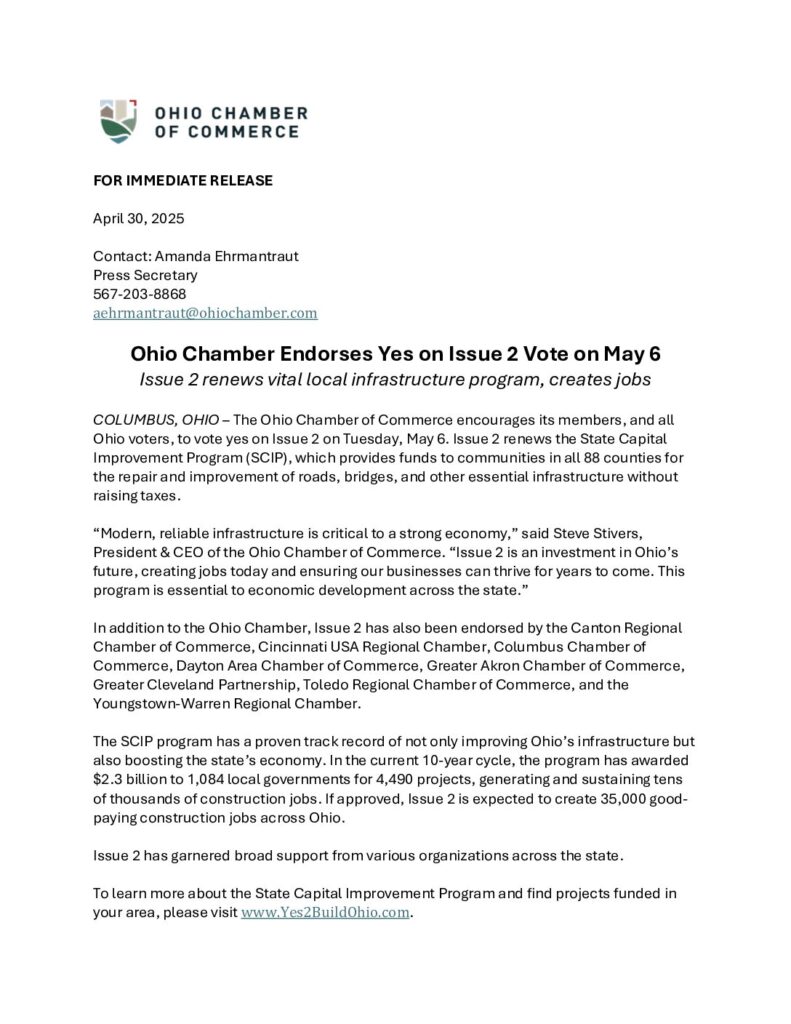 OHIO CHAMBER OF COMMERCE

FOR IMMEDIATE RELEASE

April 30, 2025

Contact: Amanda Ehrmantraut
Press Secretary
567-203-8868
aehrmantraut@ohiochamber.com

Ohio Chamber Endorses Yes on Issue 2 Vote on May 6
Issue 2 renews vital local infrastructure program, creates jobs

COLUMBUS, OHIO – The Ohio Chamber of Commerce encourages its members, and all Ohio voters, to vote yes on Issue 2 on Tuesday, May 6. Issue 2 renews the State Capital Improvement Program (SCIP), which provides funds to communities in all 88 counties for the repair and improvement of roads, bridges, and other essential infrastructure without raising taxes.

“Modern, reliable infrastructure is critical to a strong economy,” said Steve Stivers, President & CEO of the Ohio Chamber of Commerce. “Issue 2 is an investment in Ohio’s future, creating jobs today and ensuring our businesses can thrive for years to come. This program is essential to economic development across the state.”

In addition to the Ohio Chamber, Issue 2 has also been endorsed by the Canton Regional Chamber of Commerce, Cincinnati USA Regional Chamber, Columbus Chamber of Commerce, Dayton Area Chamber of Commerce, Greater Akron Chamber of Commerce, Greater Cleveland Partnership, Toledo Regional Chamber of Commerce, and the Youngstown-Warren Regional Chamber.

The SCIP program has a proven track record of not only improving Ohio’s infrastructure but also boosting the state’s economy. In the current 10-year cycle, the program has awarded $2.3 billion to 1,084 local governments for 4,490 projects, generating and sustaining tens of thousands of construction jobs. If approved, Issue 2 is expected to create 35,000 good-paying construction jobs across Ohio.

Issue 2 has garnered broad support from various organizations across the state.

To learn more about the State Capital Improvement Program and find projects funded in your area, please visit www.Yes2BuildOhio.com.